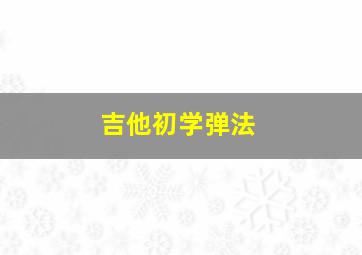 吉他初学弹法